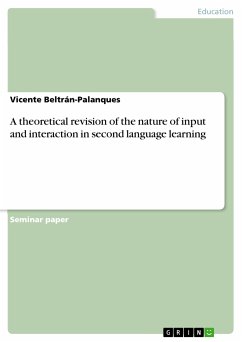 Education

Vicente Beltrán-Palanques

A theoretical revision of the nature of input and interaction in second language learning

Seminar paper

GRIN